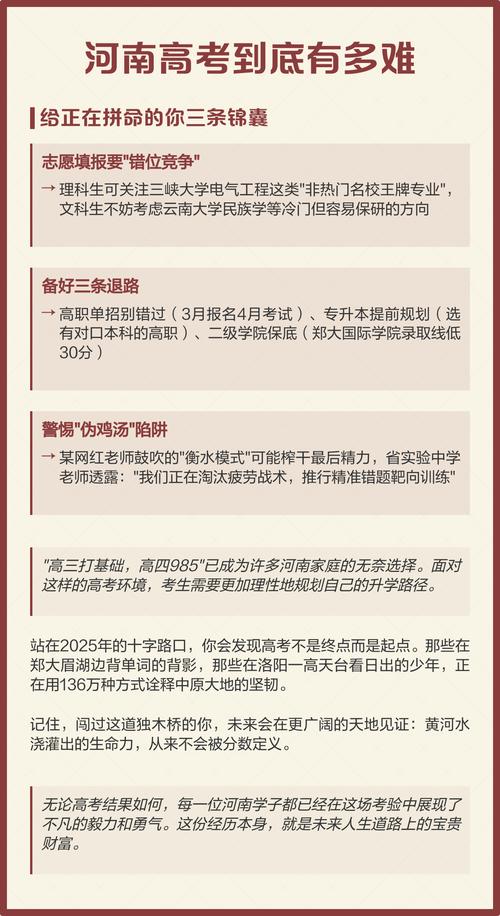 河南高考到底有多难

给正在拼命的你三条锦囊

志愿填报要"错位竞争"

→ 理科生可关注三峡大学电气工程这类"非热门名校王牌专业"，文科生不妨考虑云南大学民族学等冷门但容易保研的方向

备好三条退路

→ 高职单招别错过（3月报名4月考试）、专升本提前规划（选有对口本科的高职）、二级学院保底（郑大国际学院录取线低30分）

警惕"伪鸡汤"陷阱

→ 某网红老师鼓吹的"衡水模式"可能榨干最后精力，省实验中学老师透露："我们正在淘汰疲劳战术，推行精准错题靶向训练"

"高三打基础，高四985"已成为许多河南家庭的无奈选择。面对这样的高考环境，考生需要更加理性地规划自己的升学路径。

站在2025年的十字路口，你会发现高考不是终点而是起点。那些在郑大眉湖边背单词的背影，那些在洛阳一高天台看日出的少年，正在用136万种方式诠释中原大地的坚韧。

记住，闯过这道独木桥的你，未来会在更广阔的天地见证：黄河水浇灌出的生命力，从来不会被分数定义。

无论高考结果如何，每一位河南学子都已经在这场考验中展现了不凡的毅力和勇气。这份经历本身，就是未来人生道路上的宝贵财富。